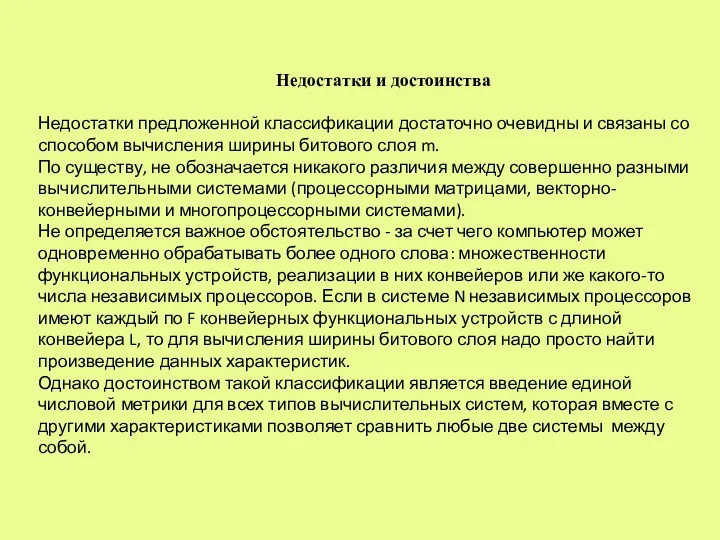 Недостатки и достоинства

Недостатки предложенной классификации достаточно очевидны и связаны со способом вычисления ширины битового слоя m.
По существу, не обозначается никакого различия между совершенно разными вычислительными системами (процессорными матрицами, векторно-конвейерными и многопроцессорными системами).
Не определяется важное обстоятельство - за счет чего компьютер может одновременно обрабатывать более одного слова: множественности функциональных устройств, реализации в них конвейеров или же какого-то числа независимых процессоров. Если в системе N независимых процессоров имеют каждый по F конвейерных функциональных устройств с длиной конвейера L, то для вычисления ширины битового слоя надо просто найти произведение данных характеристик.
Однако достоинством такой классификации является введение единой числовой метрики для всех типов вычислительных систем, которая вместе с другими характеристиками позволяет сравнить любые две системы между собой.